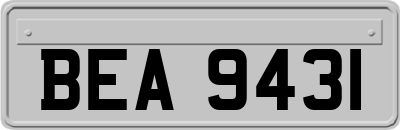 BEA 9431